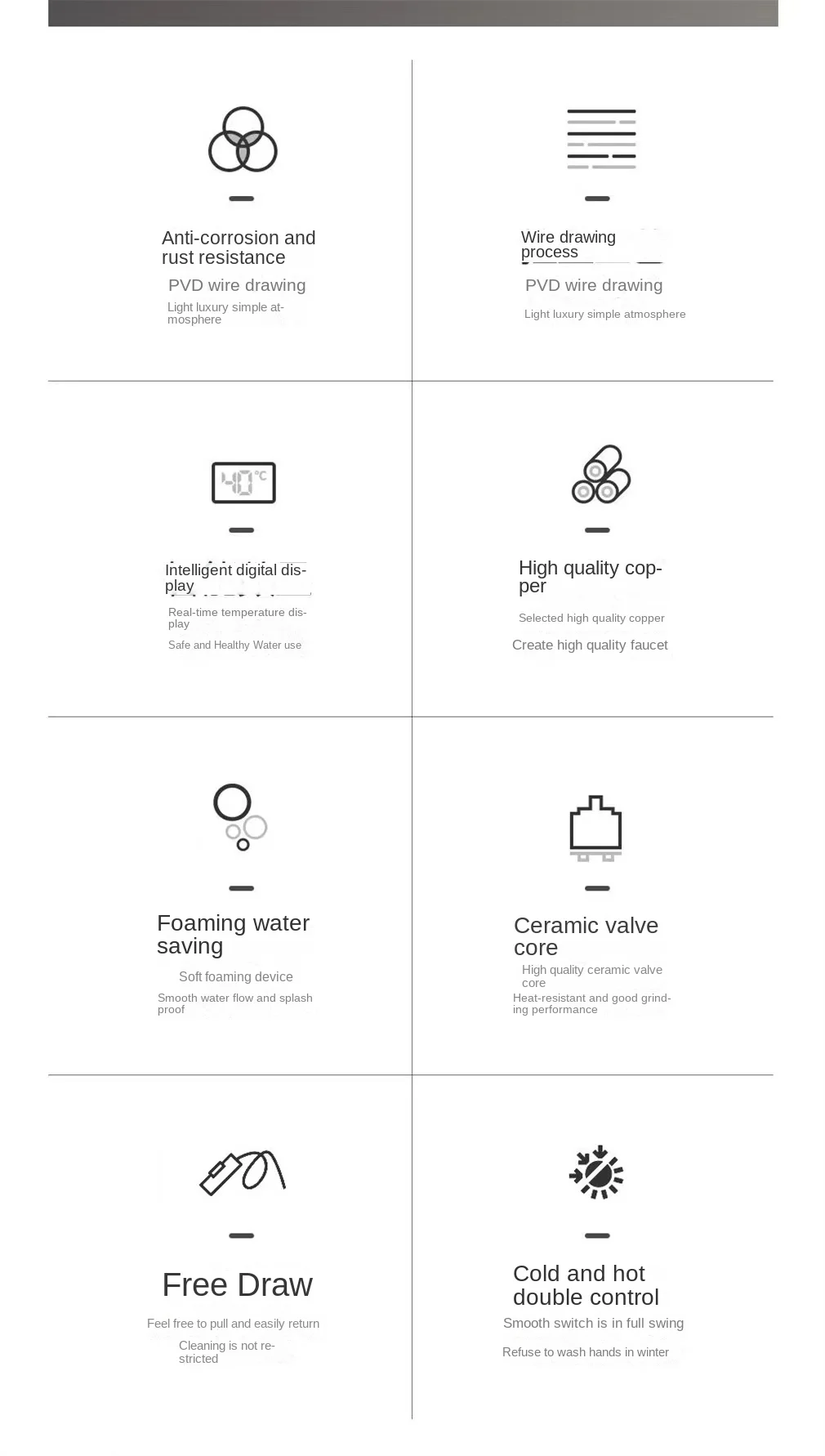 Anti-corrosion and rust resistance

PVD wire drawing

Light luxury simple atmosphere

Wire drawing process

PVD wire drawing

Light luxury simple atmosphere

40°C

Intelligent digital display

Real-time temperature display

Safe and Healthy Water use

High quality copper

Selected high quality copper

Create high quality faucet

Foaming water saving

Soft foaming device

Smooth water flow and splash proof

Ceramic valve core

High quality ceramic valve core

Heat-resistant and good grinding performance

Free Draw

Feel free to pull and easily return

Cleaning is not restricted

Cold and hot double control

Smooth switch is in full swing

Refuse to wash hands in winter